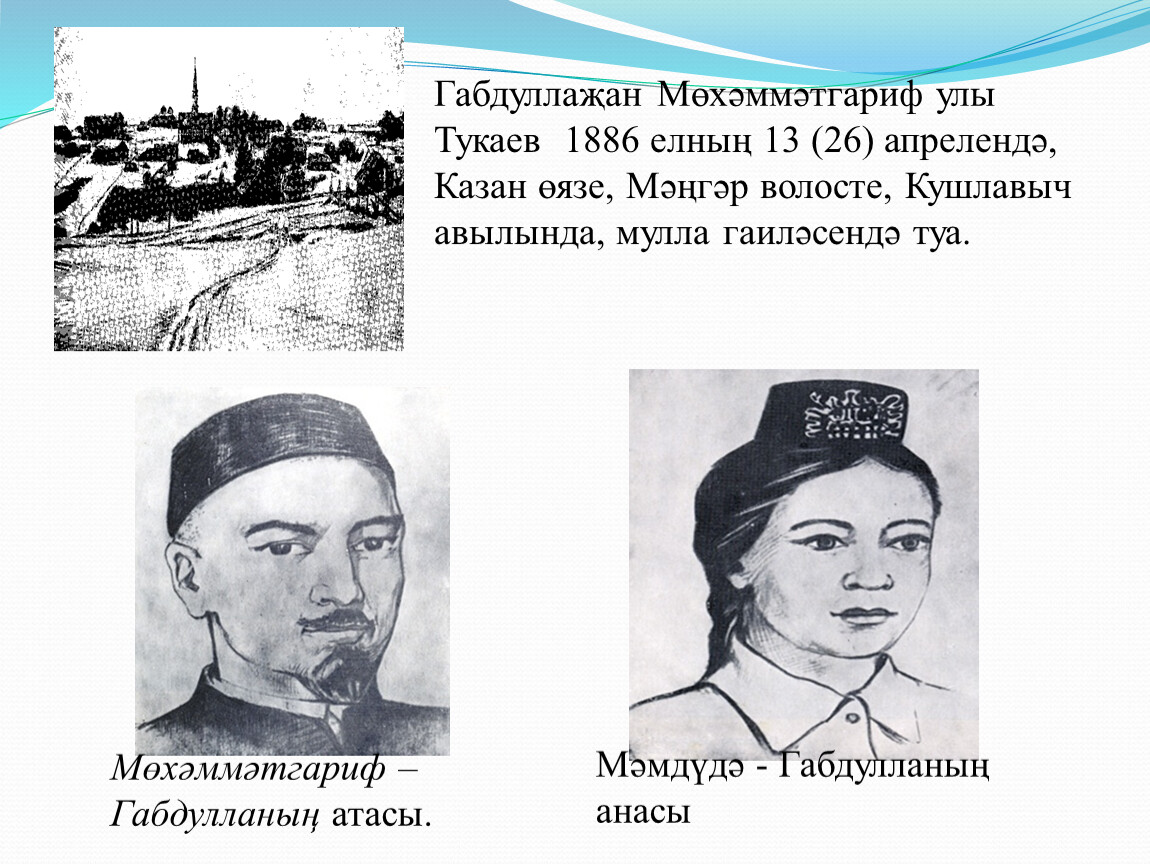 Габдуллаҗан Мөхәммәтгариф улы Тукаев 1886 елның 13 (26) апрелендә, Казан өязе, Мәңгәр волосте, Кушлавыч авылында, мулла гаиләсендә туа.

Мөхәммәтгариф – Габдулланың атасы.

Мәмдүдә - Габдулланың анасы